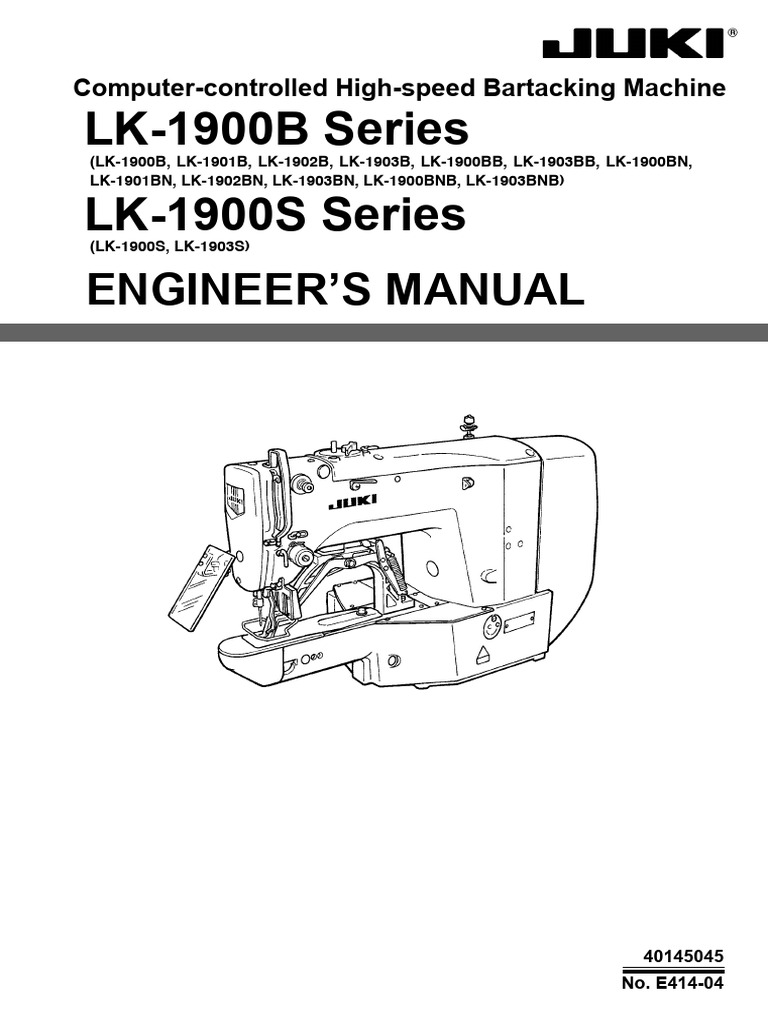 JUKI®

Computer-controlled High-speed Bartacking Machine

LK-1900B Series

(LK-1900B, LK-1901B, LK-1902B, LK-1903B, LK-1900BB, LK-1903BB, LK-1900BN, LK-1901BN, LK-1902BN, LK-1903BN, LK-1900BNB, LK-1903BNB)

LK-1900S Series

(LK-1900S, LK-1903S)

ENGINEER'S MANUAL

JUKI

40145045
No. E414-04